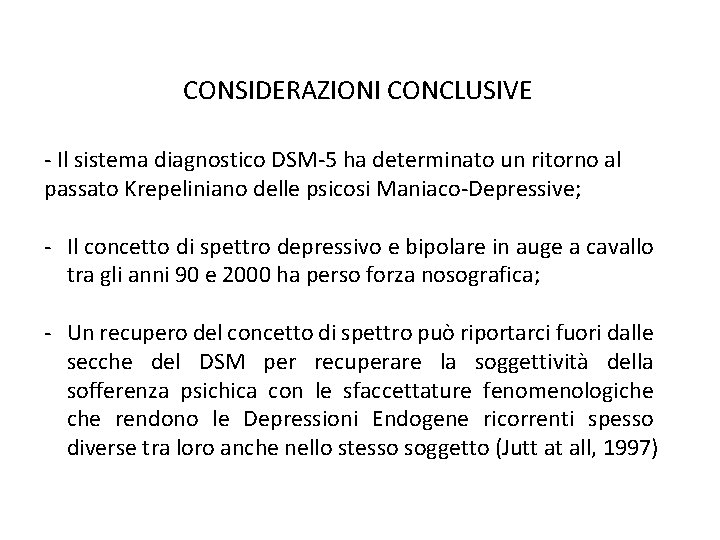 CONSIDERAZIONI CONCLUSIVE

- Il sistema diagnostico DSM-5 ha determinato un ritorno al passato Krepeliniano delle psicosi Maniaco-Depressive;

- Il concetto di spettro depressivo e bipolare in auge a cavallo tra gli anni 90 e 2000 ha perso forza nosografica;

- Un recupero del concetto di spettro può riportarci fuori dalle secche del DSM per recuperare la soggettività della sofferenza psichica con le sfaccettature fenomenologiche che rendono le Depressioni Endogene ricorrenti spesso diverse tra loro anche nello stesso soggetto (Jutt at all, 1997)